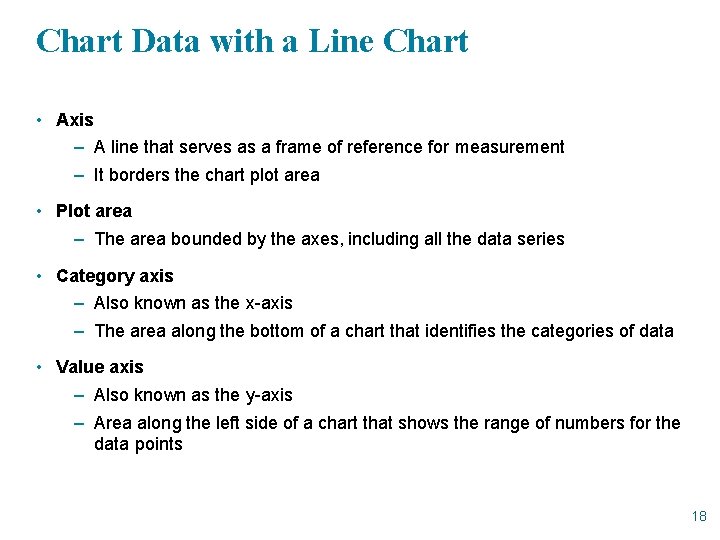 Chart Data with a Line Chart

• Axis
– A line that serves as a frame of reference for measurement
– It borders the chart plot area

• Plot area
– The area bounded by the axes, including all the data series

• Category axis
– Also known as the x-axis
– The area along the bottom of a chart that identifies the categories of data

• Value axis
– Also known as the y-axis
– Area along the left side of a chart that shows the range of numbers for the data points

18